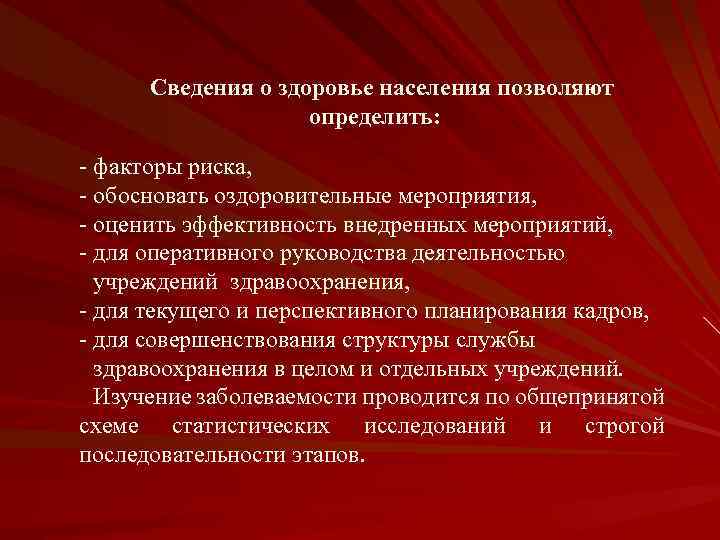 Сведения о здоровье населения позволяют определить:

- факторы риска,
- обосновать оздоровительные мероприятия,
- оценить эффективность внедренных мероприятий,
- для оперативного руководства деятельностью учреждений здравоохранения,
- для текущего и перспективного планирования кадров,
- для совершенствования структуры службы здравоохранения в целом и отдельных учреждений.

Изучение заболеваемости проводится по общепринятой схеме статистических исследований и строгой последовательности этапов.